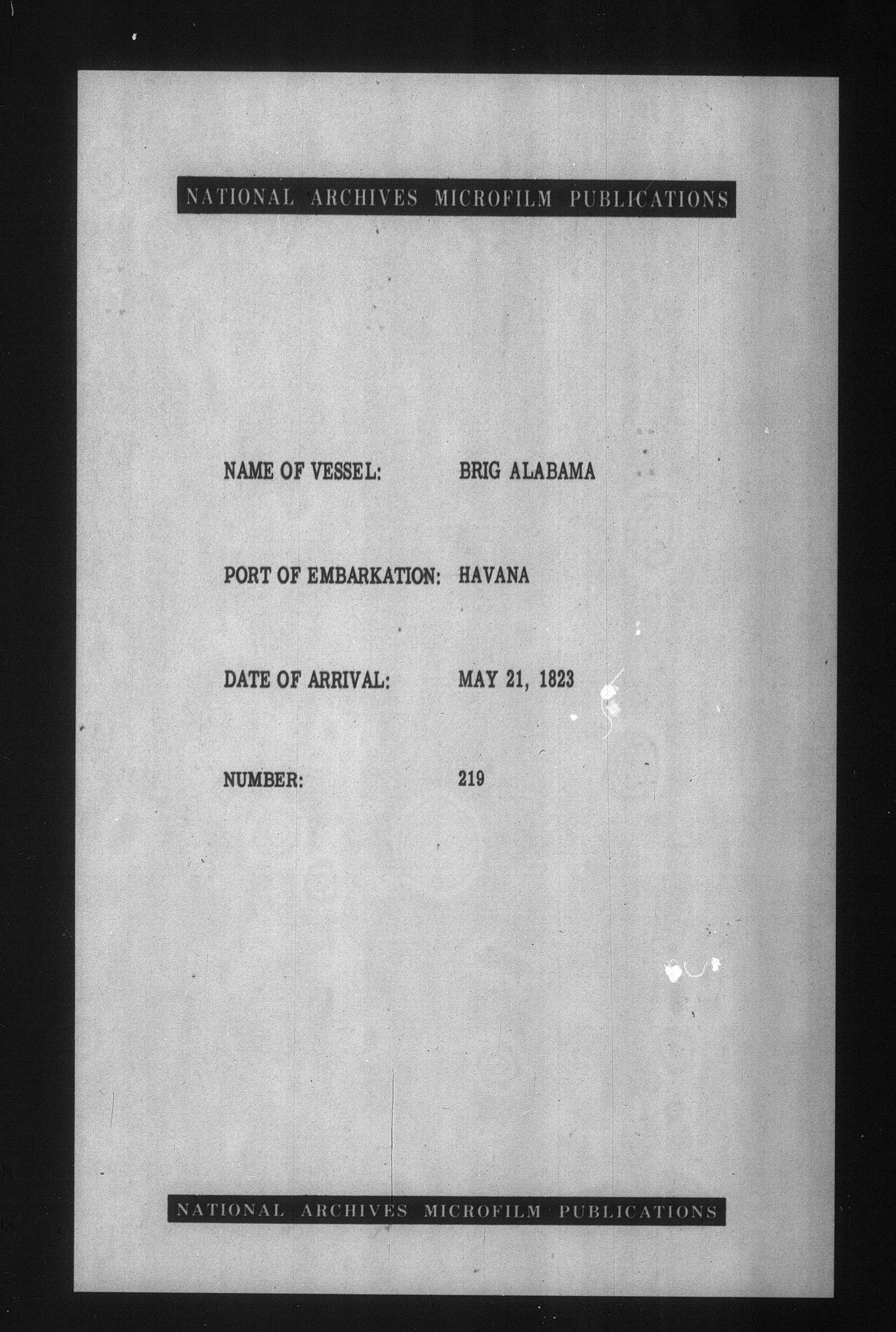 NATIONAL ARCHIVES MICROFILM PUBLICATIONS

NAME OF VESSEL: BRIG ALABAMA

PORT OF EMBARKATION: HAVANA

DATE OF ARRIVAL: MAY 21, 1823

NUMBER: 219

NATIONAL ARCHIVES MICROFILM PUBLICATIONS